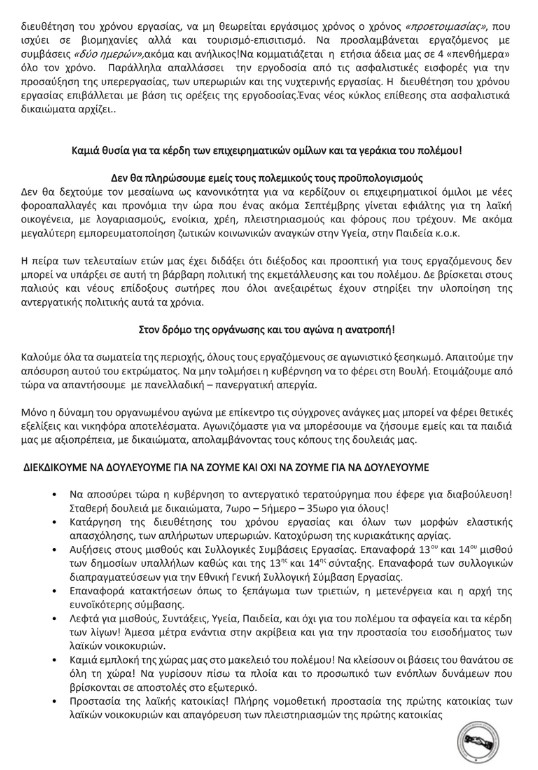 διευθέτηση του χρόνου εργασίας, να μη θεωρείται εργάσιμος χρόνος ο χρόνος «προετοιμασίας», που ισχύει σε βιομηχανίες αλλά και τουρισμό-επισιτισμό. Να προσλαμβάνεται εργαζόμενος με συμβάσεις «δύο ημερών»,ακόμα και ανήλικος!Να κομματιάζεται η ετήσια άδεια μας σε 4 «πενθήμερα» όλο τον χρόνο. Παράλληλα απαλλάσσει την εργοδοσία από τις ασφαλιστικές εισφορές για την προσαύξηση της υπερεργασίας, των υπερωριών και της νυχτερινής εργασίας. Η διευθέτηση του χρόνου εργασίας επιβάλλεται με βάση τις ορέξεις της εργοδοσίας.Ένας νέος κύκλος επίθεσης στα ασφαλιστικά δικαιώματα αρχίζει..

Καμιά θυσία για τα κέρδη των επιχειρηματικών ομίλων και τα γεράκια του πολέμου!

Δεν θα πληρώσουμε εμείς τους πολεμικούς τους προϋπολογισμούς

Δεν θα δεχτούμε τον μεσαίωνα ως κανονικότητα για να κερδίζουν οι επιχειρηματικοί όμιλοι με νέες φοροαπαλλαγές και προνόμια την ώρα που ένας ακόμα Σεπτέμβρης γίνεται εφιάλτης για τη λαϊκή οικογένεια, με λογαριασμούς, ενοίκια, χρέη, πλειστηριασμούς και φόρους που τρέχουν. Με ακόμα μεγαλύτερη εμπορευματοποίηση ζωτικών κοινωνικών αναγκών στην Υγεία, στην Παιδεία κ.ο.κ.

Η πείρα των τελευταίων ετών μας έχει διδάξει ότι διέξοδος και προοπτική για τους εργαζόμενους δεν μπορεί να υπάρξει σε αυτή τη βάρβαρη πολιτική της εκμετάλλευσης και του πολέμου. Δε βρίσκεται στους παλιούς και νέους επίδοξους σωτήρες που όλοι ανεξαιρέτως έχουν στηρίξει την υλοποίηση της αντεργατικής πολιτικής αυτά τα χρόνια.

Στον δρόμο της οργάνωσης και του αγώνα η ανατροπή!

Καλούμε όλα τα σωματεία της περιοχής, όλους τους εργαζόμενους σε αγωνιστικό ξεσηκωμό. Απαιτούμε την απόσυρση αυτού του εκτρώματος. Να μην τολμήσει η κυβέρνηση να το φέρει στη Βουλή. Ετοιμάζουμε από τώρα να απαντήσουμε με πανελλαδική – πανεργατική απεργία.

Μόνο η δύναμη του οργανωμένου αγώνα με επίκεντρο τις σύγχρονες ανάγκες μας μπορεί να φέρει θετικές εξελίξεις και νικηφόρα αποτελέσματα. Αγωνιζόμαστε για να μπορέσουμε να ζήσουμε εμείς και τα παιδιά μας με αξιοπρέπεια, με δικαιώματα, απολαμβάνοντας τους κόπους της δουλειάς μας.

ΔΙΕΚΔΙΚΟΥΜΕ ΝΑ ΔΟΥΛΕΥΟΥΜΕ ΓΙΑ ΝΑ ΖΟΥΜΕ ΚΑΙ ΟΧΙ ΝΑ ΖΟΥΜΕ ΓΙΑ ΝΑ ΔΟΥΛΕΥΟΥΜΕ

• Να αποσύρει τώρα η κυβέρνηση το αντεργατικό τερατούργημα που έφερε για διαβούλευση! Σταθερή δουλειά με δικαιώματα, 7ωρο – 5ήμερο – 35ωρο για όλους!
• Κατάργηση της διευθέτησης του χρόνου εργασίας και όλων των μορφών ελαστικής απασχόλησης, των απλήρωτων υπερωριών. Κατοχύρωση της κυριακάτικης αργίας.
• Αυξήσεις στους μισθούς και Συλλογικές Συμβάσεις Εργασίας. Επαναφορά $13^{ου}$ και $14^{ου}$ μισθού των δημοσίων υπαλλήλων καθώς και της $13^{ης}$ και $14^{ης}$ σύνταξης. Επαναφορά των συλλογικών διαπραγματεύσεων για την Εθνική Γενική Συλλογική Σύμβαση Εργασίας.
• Επαναφορά κατακτήσεων όπως το ξεπάγωμα των τριετιών, η μετενέργεια και η αρχή της ευνοϊκότερης σύμβασης.
• Λεφτά για μισθούς, Συντάξεις, Υγεία, Παιδεία, και όχι για του πολέμου τα σφαγεία και τα κέρδη των λίγων! Άμεσα μέτρα ενάντια στην ακρίβεια και για την προστασία του εισοδήματος των λαϊκών νοικοκυριών.
• Καμιά εμπλοκή της χώρας μας στο μακελειό του πολέμου! Να κλείσουν οι βάσεις του θανάτου σε όλη τη χώρα! Να γυρίσουν πίσω τα πλοία και το προσωπικό των ενόπλων δυνάμεων που βρίσκονται σε αποστολές στο εξωτερικό.
• Προστασία της λαϊκής κατοικίας! Πλήρης νομοθετική προστασία της πρώτης κατοικίας των λαϊκών νοικοκυριών και απαγόρευση των πλειστηριασμών της πρώτης κατοικίας